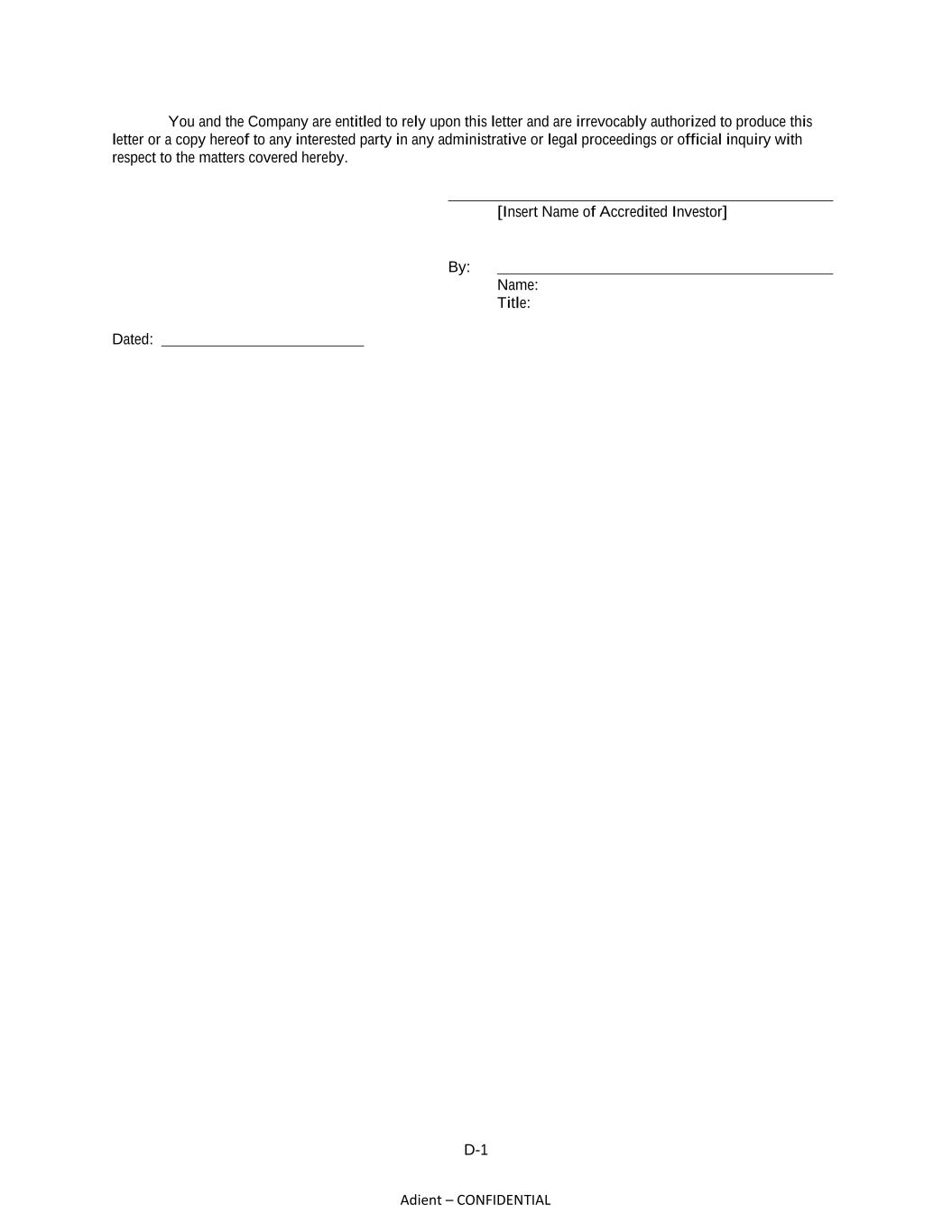 You and the Company are entitled to rely upon this letter and are irrevocably authorized to produce this letter or a copy hereof to any interested party in any administrative or legal proceedings or official inquiry with respect to the matters covered hereby.

[Insert Name of Accredited Investor]

By:

Name:
Title:

Dated:

D-1

Adient – CONFIDENTIAL